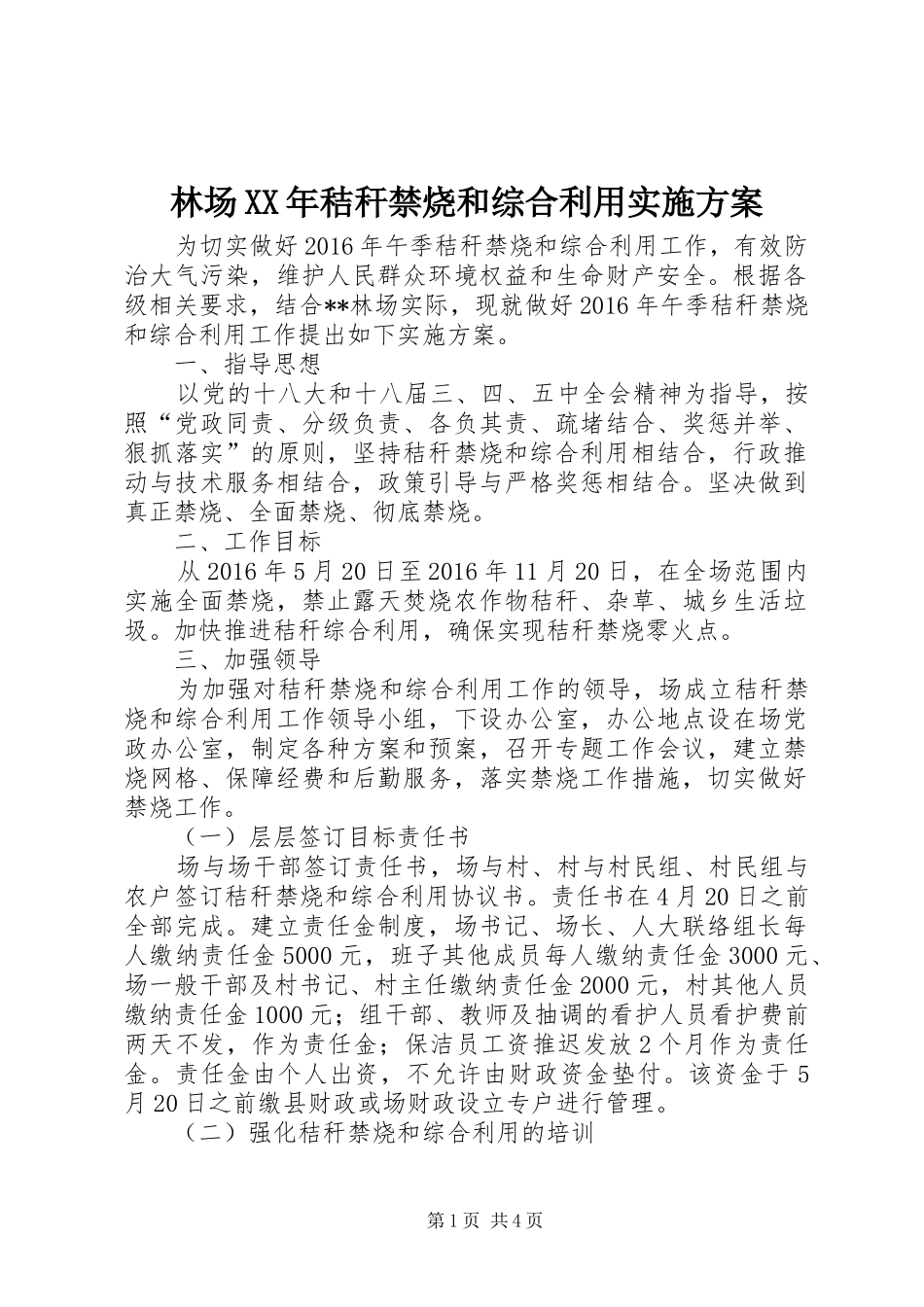 林场XX年秸秆禁烧和综合利用实施方案

为切实做好2016年午季秸秆禁烧和综合利用工作，有效防治大气污染，维护人民群众环境权益和生命财产安全。根据各级相关要求，结合**林场实际，现就做好2016年午季秸秆禁烧和综合利用工作提出如下实施方案。

一、指导思想

以党的十八大和十八届三、四、五中全会精神为指导，按照“党政同责、分级负责、各负其责、疏堵结合、奖惩并举、狠抓落实”的原则，坚持秸秆禁烧和综合利用相结合，行政推动与技术服务相结合，政策引导与严格奖惩相结合。坚决做到真正禁烧、全面禁烧、彻底禁烧。

二、工作目标

从2016年5月20日至2016年11月20日，在全场范围内实施全面禁烧，禁止露天焚烧农作物秸秆、杂草、城乡生活垃圾。加快推进秸秆综合利用，确保实现秸秆禁烧零火点。

三、加强领导

为加强对秸秆禁烧和综合利用工作的领导，场成立秸秆禁烧和综合利用工作领导小组，下设办公室，办公地点设在场党政办公室，制定各种方案和预案，召开专题工作会议，建立禁烧网格、保障经费和后勤服务，落实禁烧工作措施，切实做好禁烧工作。

（一）层层签订目标责任书

场与场干部签订责任书，场与村、村与村民组、村民组与农户签订秸秆禁烧和综合利用协议书。责任书在4月20日之前全部完成。建立责任金制度，场书记、场长、人大联络组长每人缴纳责任金5000元，班子其他成员每人缴纳责任金3000元、场一般干部及村书记、村主任缴纳责任金2000元，村其他人员缴纳责任金1000元；组干部、教师及抽调的看护人员看护费前两天不发，作为责任金；保洁员工资推迟发放2个月作为责任金。责任金由个人出资，不允许由财政资金垫付。该资金于5月20日之前缴县财政或场财政设立专户进行管理。

（二）强化秸秆禁烧和综合利用的培训

第1页 共4页